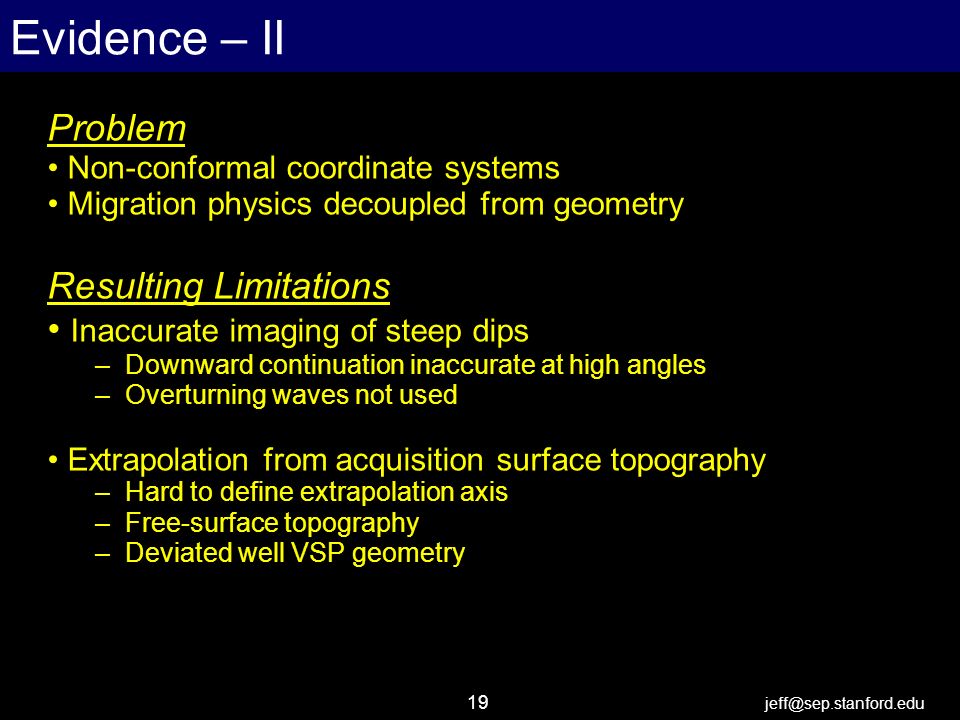 Evidence – II

Problem
• Non-conformal coordinate systems
• Migration physics decoupled from geometry

Resulting Limitations
• Inaccurate imaging of steep dips
– Downward continuation inaccurate at high angles
– Overturning waves not used

• Extrapolation from acquisition surface topography
– Hard to define extrapolation axis
– Free-surface topography
– Deviated well VSP geometry

19

jeff@sep.stanford.edu